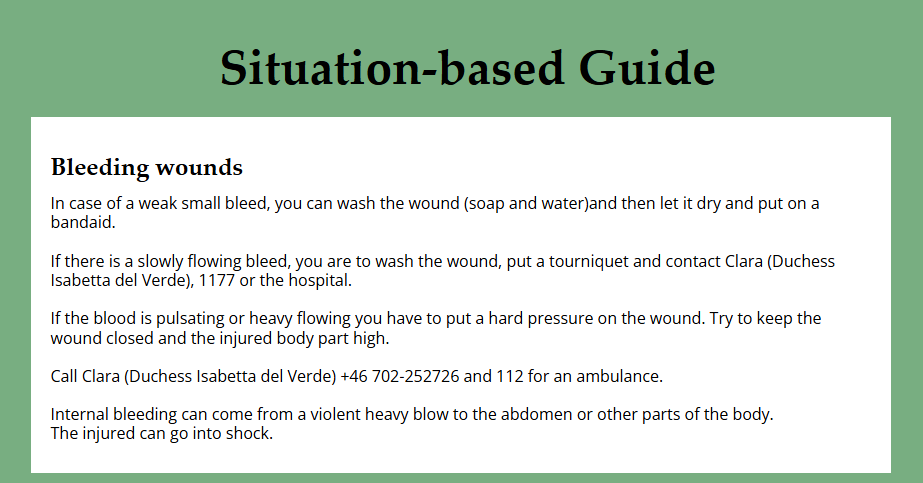 Situation-based Guide

Bleeding wounds

In case of a weak small bleed, you can wash the wound (soap and water)and then let it dry and put on a bandaid.

If there is a slowly flowing bleed, you are to wash the wound, put a tourniquet and contact Clara (Duchess Isabetta del Verde), 1177 or the hospital.

If the blood is pulsating or heavy flowing you have to put a hard pressure on the wound. Try to keep the wound closed and the injured body part high.

Call Clara (Duchess Isabetta del Verde) +46 702-252726 and 112 for an ambulance.

Internal bleeding can come from a violent heavy blow to the abdomen or other parts of the body.
The injured can go into shock.